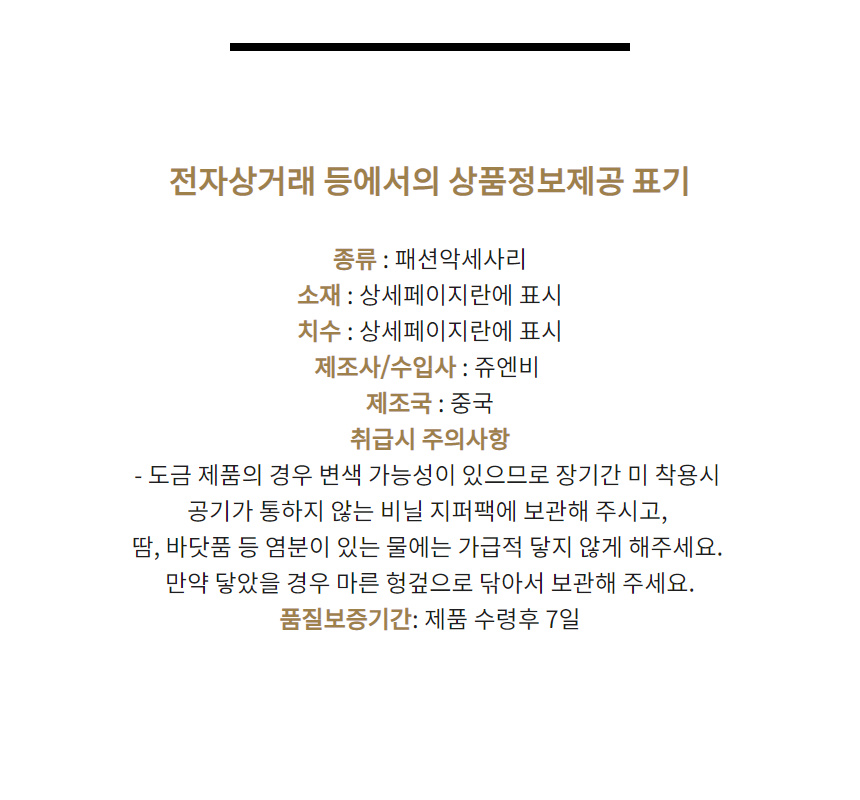 전자상거래 등에서의 상품정보제공 표기

종류 : 패션악세사리
소재 : 상세페이지란에 표시
치수 : 상세페이지란에 표시
제조사/수입사 : 쥬엔비
제조국 : 중국
취급시 주의사항
- 도금 제품의 경우 변색 가능성이 있으므로 장기간 미 착용시 공기가 통하지 않는 비닐 지퍼팩에 보관해 주시고, 땀, 바닷품 등 염분이 있는 물에는 가급적 닿지 않게 해주세요. 만약 닿았을 경우 마른 헝겊으로 닦아서 보관해 주세요.
품질보증기간: 제품 수령후 7일